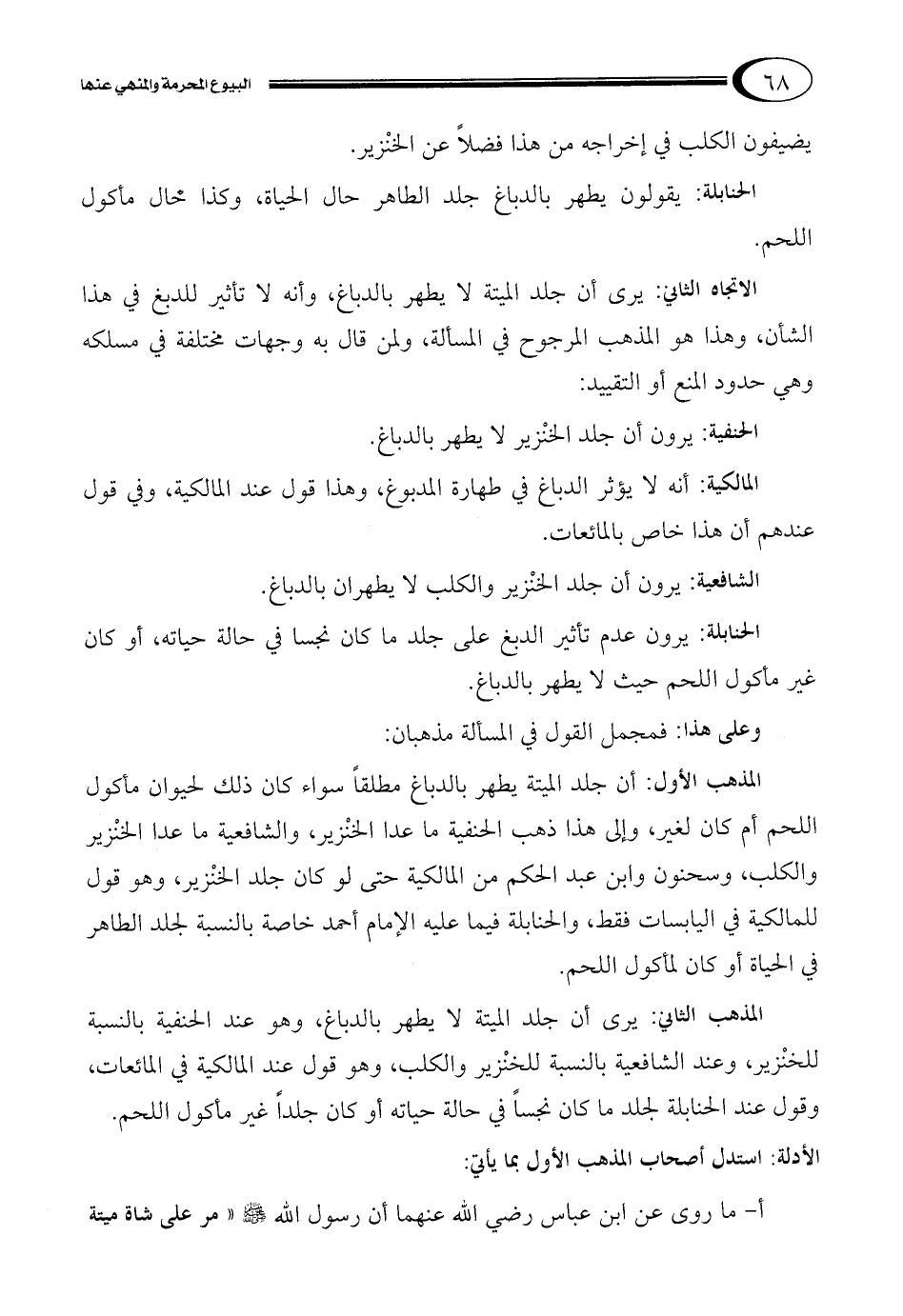 ٦٨ البيوع المحرمة والمنهي عنها

يضيفون الكلب في إخراجه من هذا فضلاً عن الخنْزير.

الحنابلة: يقولون يطهر بالدباغ جلد الطاهر حال الحياة، وكذا محال مأكول اللحم.

الاتجاه الثاني: يرى أن جلد الميتة لا يطهر بالدباغ، وأنه لا تأثير للدبغ في هذا الشأن، وهذا هو المذهب المرجوح في المسألة، ولمن قال به وجهات مختلفة في مسلكه وهي حدود المنع أو التقييد:

الحنفية: يرون أن جلد الخنْزير لا يطهر بالدباغ.

المالكية: أنه لا يؤثر الدباغ في طهارة المدبوغ، وهذا قول عند المالكية، وفي قول عندهم أن هذا خاص بالمائعات.

الشافعية: يرون أن جلد الخنْزير والكلب لا يطهران بالدباغ.

الحنابلة: يرون عدم تأثير الدبغ على جلد ما كان نجسا في حالة حياته، أو كان غير مأكول اللحم حيث لا يطهر بالدباغ.

وعلى هذا: فمجمل القول في المسألة مذهبان:

المذهب الأول: أن جلد الميتة يطهر بالدباغ مطلقاً سواء كان ذلك لحيوان مأكول اللحم أم كان لغير، وإلى هذا ذهب الحنفية ما عدا الخنْزير، والشافعية ما عدا الخنْزير والكلب، وسحنون وابن عبد الحكم من المالكية حتى لو كان جلد الخنْزير، وهو قول للمالكية في اليابسات فقط، والحنابلة فيما عليه الإمام أحمد خاصة بالنسبة لجلد الطاهر في الحياة أو كان لمأكول اللحم.

المذهب الثاني: يرى أن جلد الميتة لا يطهر بالدباغ، وهو عند الحنفية بالنسبة للخنْزير، وعند الشافعية بالنسبة للخنْزير والكلب، وهو قول عند المالكية في المائعات، وقول عند الحنابلة لجلد ما كان نجساً في حالة حياته أو كان جلداً غير مأكول اللحم.

الأدلة: استدل أصحاب المذهب الأول بما يأتي:

أ- ما روى عن ابن عباس رضي الله عنهما أن رسول الله ﷺ « مر على شاة ميتة